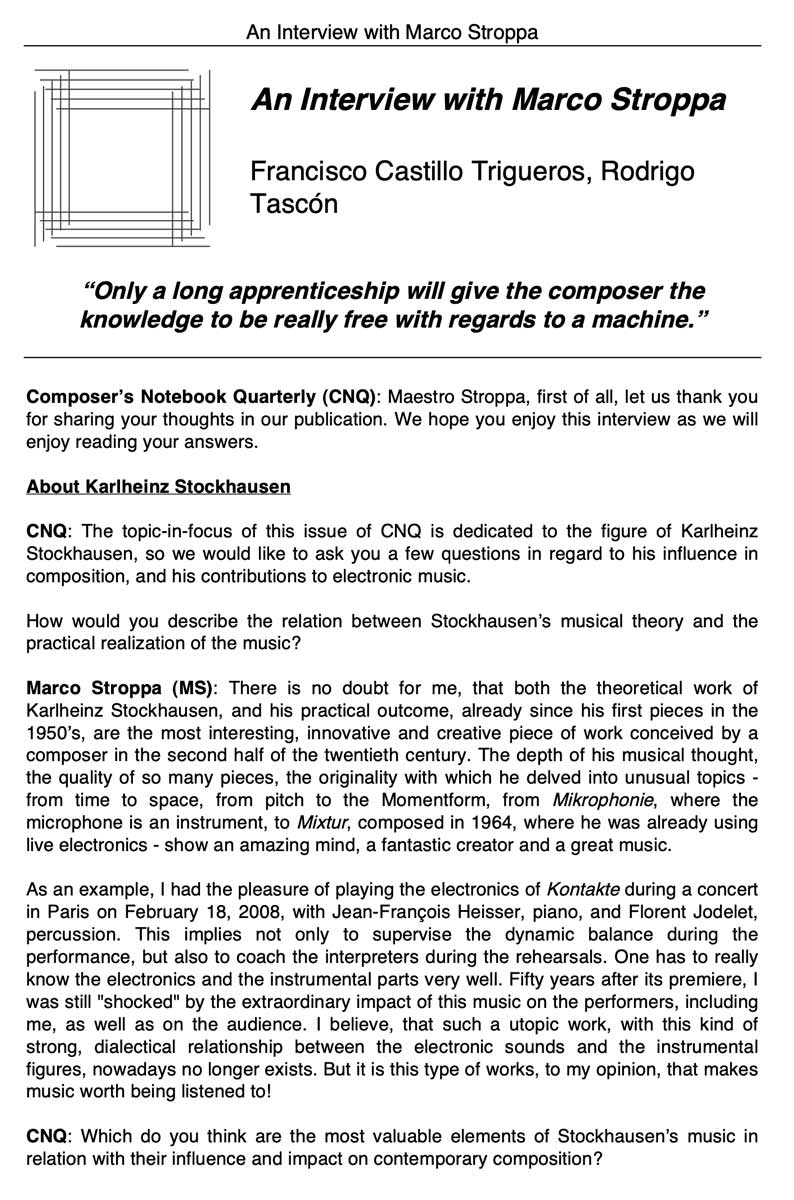 An Interview with Marco Stroppa

An Interview with Marco Stroppa

Francisco Castillo Trigueros, Rodrigo Tascón

“Only a long apprenticeship will give the composer the knowledge to be really free with regards to a machine.”

Composer’s Notebook Quarterly (CNQ): Maestro Stroppa, first of all, let us thank you for sharing your thoughts in our publication. We hope you enjoy this interview as we will enjoy reading your answers.

About Karlheinz Stockhausen

CNQ: The topic-in-focus of this issue of CNQ is dedicated to the figure of Karlheinz Stockhausen, so we would like to ask you a few questions in regard to his influence in composition, and his contributions to electronic music.

How would you describe the relation between Stockhausen’s musical theory and the practical realization of the music?

Marco Stroppa (MS): There is no doubt for me, that both the theoretical work of Karlheinz Stockhausen, and his practical outcome, already since his first pieces in the 1950’s, are the most interesting, innovative and creative piece of work conceived by a composer in the second half of the twentieth century. The depth of his musical thought, the quality of so many pieces, the originality with which he delved into unusual topics - from time to space, from pitch to the Momentform, from Mikrophonie, where the microphone is an instrument, to Mixtur, composed in 1964, where he was already using live electronics - show an amazing mind, a fantastic creator and a great music.

As an example, I had the pleasure of playing the electronics of Kontakte during a concert in Paris on February 18, 2008, with Jean-François Heisser, piano, and Florent Jodelet, percussion. This implies not only to supervise the dynamic balance during the performance, but also to coach the interpreters during the rehearsals. One has to really know the electronics and the instrumental parts very well. Fifty years after its premiere, I was still "shocked" by the extraordinary impact of this music on the performers, including me, as well as on the audience. I believe, that such a utopic work, with this kind of strong, dialectical relationship between the electronic sounds and the instrumental figures, nowadays no longer exists. But it is this type of works, to my opinion, that makes music worth being listened to!

CNQ: Which do you think are the most valuable elements of Stockhausen’s music in relation with their influence and impact on contemporary composition?